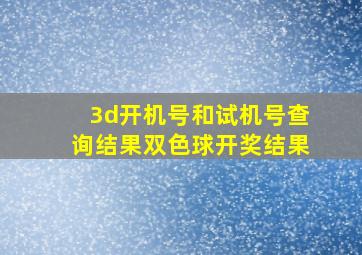 3d开机号和试机号查询结果双色球开奖结果